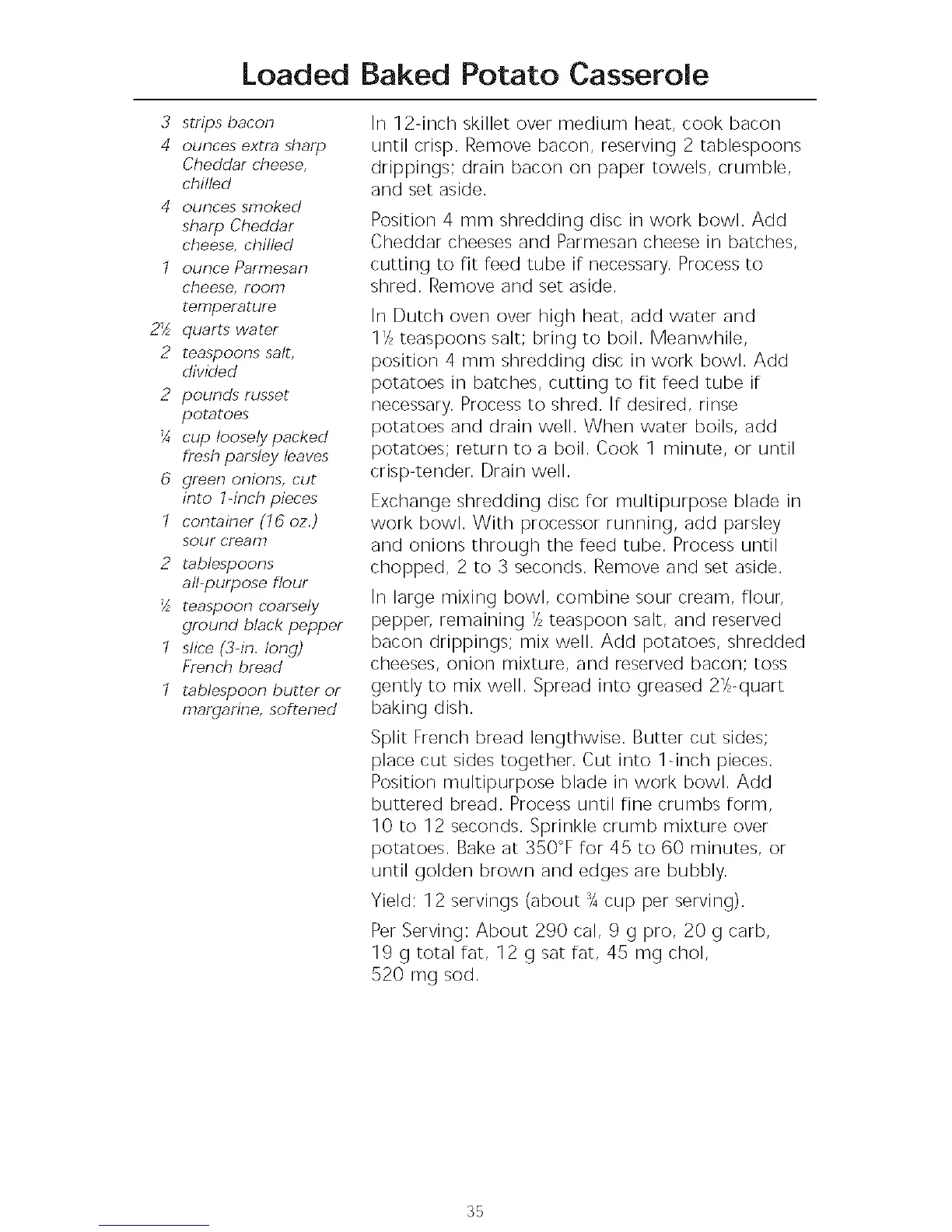 Loaded Baked Potato Casserole

3 strips bacon
4 ounces extra sharp Cheddar cheese, chilled
4 ounces smoked sharp Cheddar cheese, chilled
1 ounce Parmesan cheese, room temperature
2½ quarts water
2 teaspoons salt, divided
2 pounds russet potatoes
¼ cup loosely packed fresh parsley leaves
6 green onions, cut into 1-inch pieces
1 container (16 oz.) sour cream
2 tablespoons all-purpose flour
½ teaspoon coarsely ground black pepper
1 slice (3-in. long) French bread
1 tablespoon butter or margarine, softened

In 12-inch skillet over medium heat, cook bacon until crisp. Remove bacon, reserving 2 tablespoons drippings; drain bacon on paper towels, crumble, and set aside.

Position 4 mm shredding disc in work bowl. Add Cheddar cheeses and Parmesan cheese in batches, cutting to fit feed tube if necessary. Process to shred. Remove and set aside.

In Dutch oven over high heat, add water and 1½ teaspoons salt; bring to boil. Meanwhile, position 4 mm shredding disc in work bowl. Add potatoes in batches, cutting to fit feed tube if necessary. Process to shred. If desired, rinse potatoes and drain well. When water boils, add potatoes; return to a boil. Cook 1 minute, or until crisp-tender. Drain well.

Exchange shredding disc for multipurpose blade in work bowl. With processor running, add parsley and onions through the feed tube. Process until chopped, 2 to 3 seconds. Remove and set aside.

In large mixing bowl, combine sour cream, flour, pepper, remaining ½ teaspoon salt, and reserved bacon drippings; mix well. Add potatoes, shredded cheeses, onion mixture, and reserved bacon; toss gently to mix well. Spread into greased 2½-quart baking dish.

Split French bread lengthwise. Butter cut sides; place cut sides together. Cut into 1-inch pieces. Position multipurpose blade in work bowl. Add buttered bread. Process until fine crumbs form, 10 to 12 seconds. Sprinkle crumb mixture over potatoes. Bake at 350°F for 45 to 60 minutes, or until golden brown and edges are bubbly.

Yield: 12 servings (about ¾ cup per serving).

Per Serving: About 290 cal, 9 g pro, 20 g carb, 19 g total fat, 12 g sat fat, 45 mg chol, 520 mg sod.

35